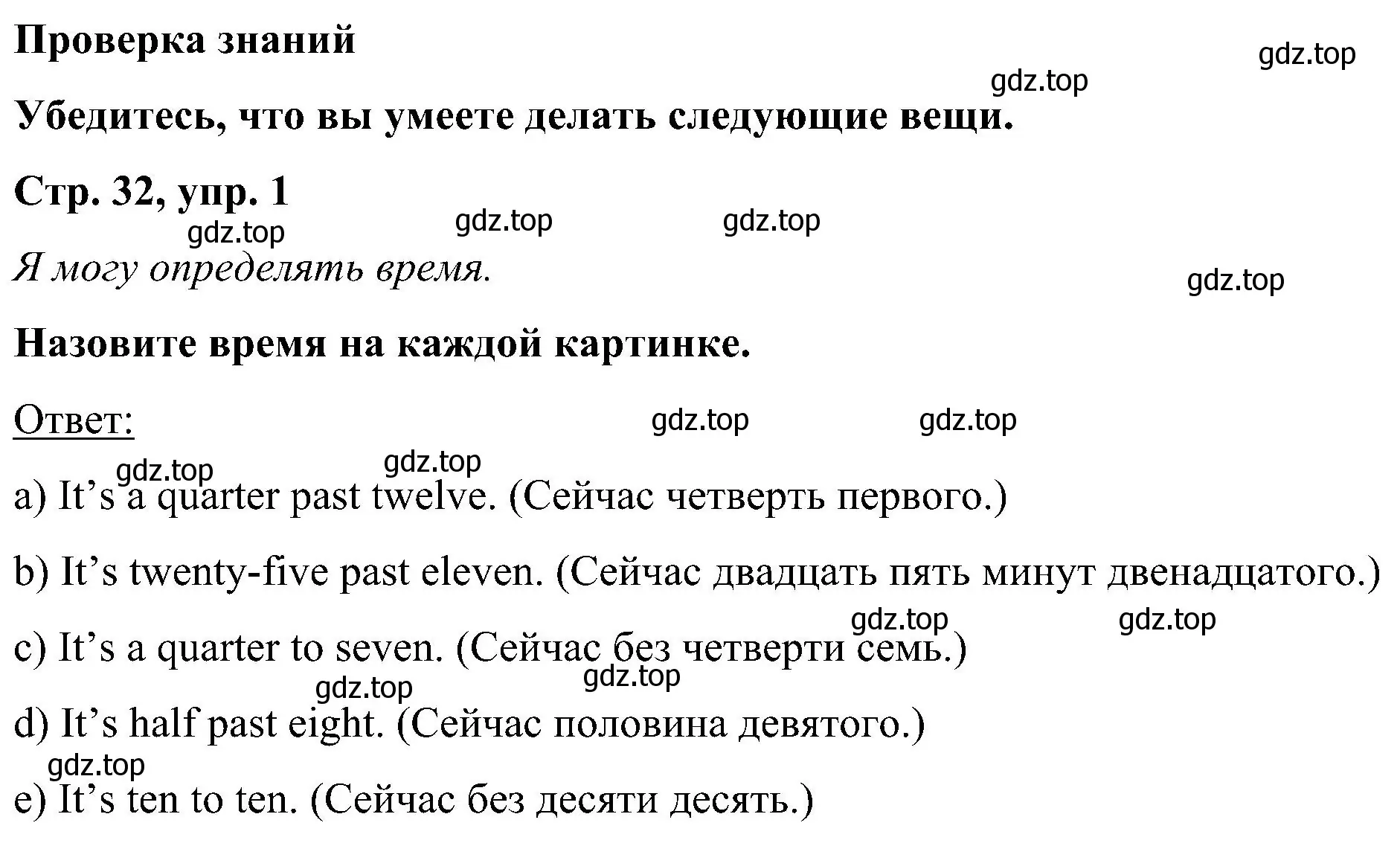 Проверка знаний

gdz.top

gdz.top

Убедитесь, что вы умеете делать следующие вещи.

Стр. 32, упр. 1

gdz.top gdz.top gdz.top

Я могу определять время.

gdz.top

Назовите время на каждой картинке.

Ответ:

gdz.top gdz.top

gdz.top gdz.top

a) It’s a quarter past twelve. (Сейчас четверть первого.)

b) It’s twenty-five past eleven. (Сейчас двадцать пять минут двенадцатого.)

gdz.top gdz.top

c) It’s a quarter to seven. (Сейчас без четверти семь.)

gdz.top gdz.top

d) It’s half past eight. (Сейчас половина девятого.)

gdz.top

e) It’s ten to ten. (Сейчас без десяти десять.)